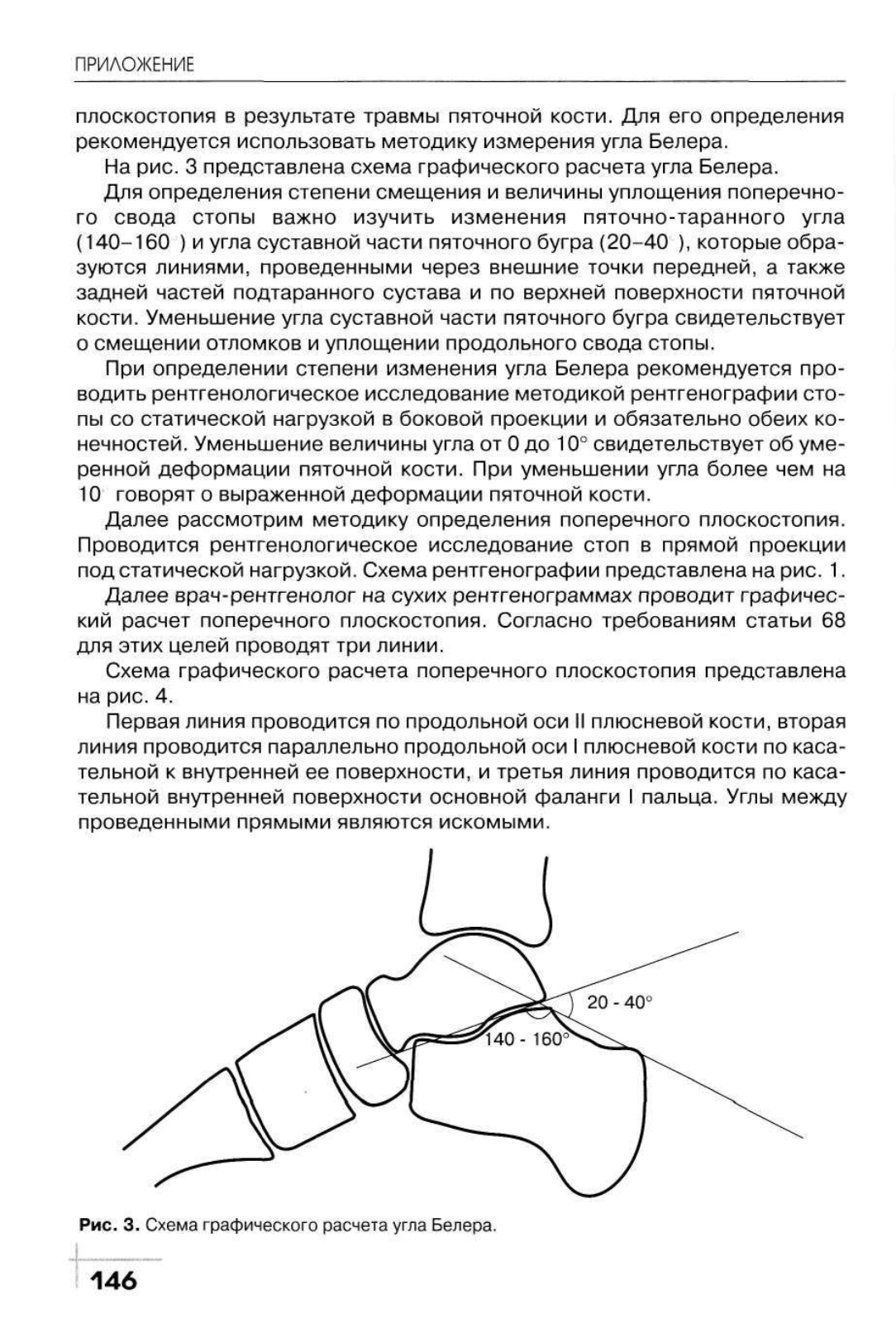 ПРИЛОЖЕНИЕ

плоскостопия в результате травмы пяточной кости. Для его определения рекомендуется использовать методику измерения угла Белера.

На рис. 3 представлена схема графического расчета угла Белера.

Для определения степени смещения и величины уплощения поперечного свода стопы важно изучить изменения пяточно-таранного угла (140–160 ) и угла суставной части пяточного бугра (20–40 ), которые образуются линиями, проведенными через внешние точки передней, а также задней частей подтаранного сустава и по верхней поверхности пяточной кости. Уменьшение угла суставной части пяточного бугра свидетельствует о смещении отломков и уплощении продольного свода стопы.

При определении степени изменения угла Белера рекомендуется проводить рентгенологическое исследование методикой рентгенографии стопы со статической нагрузкой в боковой проекции и обязательно обеих конечностей. Уменьшение величины угла от 0 до 10° свидетельствует об умеренной деформации пяточной кости. При уменьшении угла более чем на 10 говорят о выраженной деформации пяточной кости.

Далее рассмотрим методику определения поперечного плоскостопия. Проводится рентгенологическое исследование стоп в прямой проекции под статической нагрузкой. Схема рентгенографии представлена на рис. 1.

Далее врач-рентгенолог на сухих рентгенограммах проводит графический расчет поперечного плоскостопия. Согласно требованиям статьи 68 для этих целей проводят три линии.

Схема графического расчета поперечного плоскостопия представлена на рис. 4.

Первая линия проводится по продольной оси II плюсневой кости, вторая линия проводится параллельно продольной оси I плюсневой кости по касательной к внутренней ее поверхности, и третья линия проводится по касательной внутренней поверхности основной фаланги I пальца. Углы между проведенными прямыми являются искомыми.

20 - 40°

140 - 160°

Рис. 3. Схема графического расчета угла Белера.

146